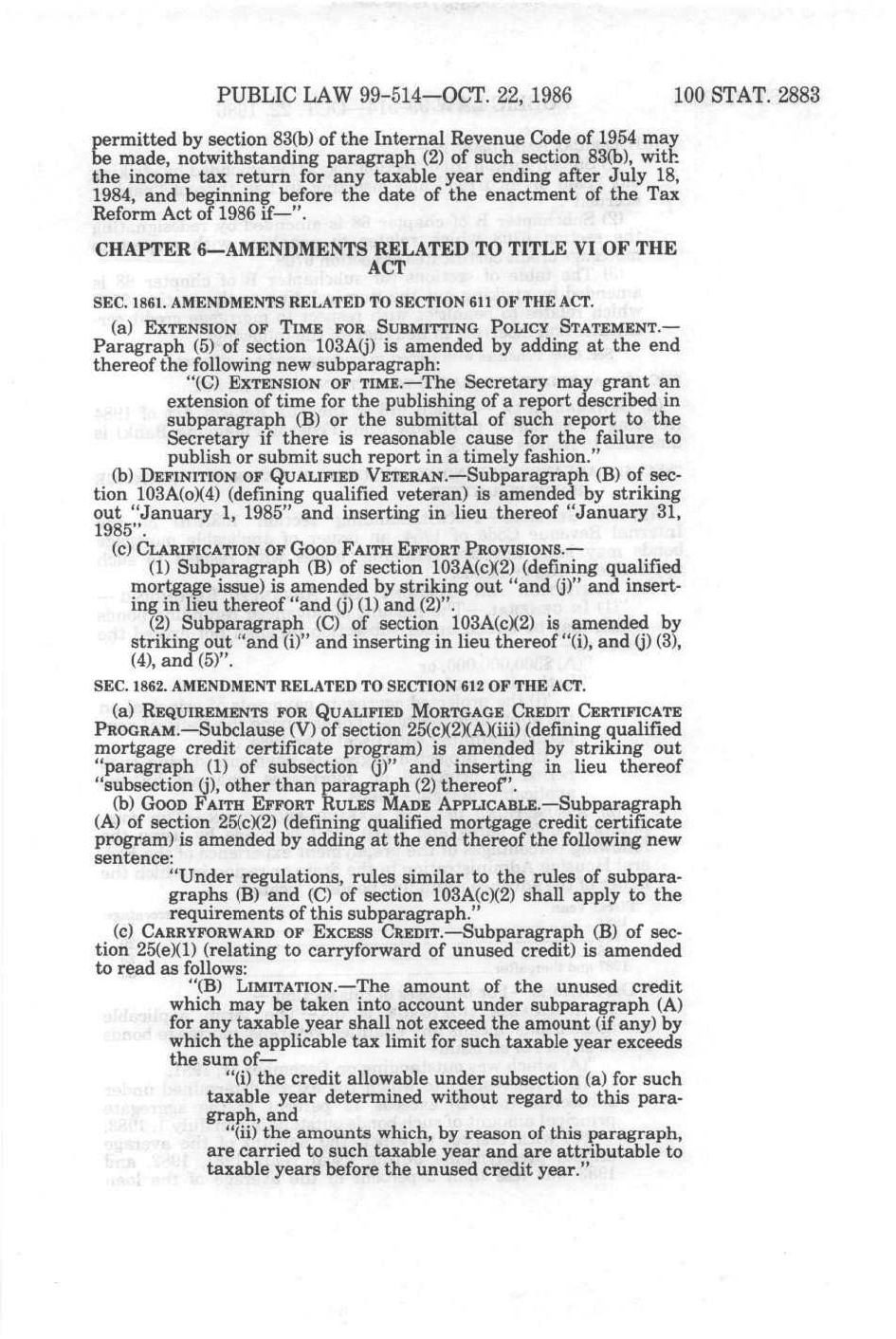 PUBLIC LAW 99-514—OCT. 22, 1986 100 STAT. 2883

permitted by section 83(b) of the Internal Revenue Code of 1954 may be made, notwithstanding paragraph (2) of such section 83(b), with the income tax return for any taxable year ending after July 18, 1984, and beginning before the date of the enactment of the Tax Reform Act of 1986 if—".

CHAPTER 6—AMENDMENTS RELATED TO TITLE VI OF THE ACT

SEC. 1861. AMENDMENTS RELATED TO SECTION 611 OF THE ACT.

(a) EXTENSION OF TIME FOR SUBMITTING POLICY STATEMENT.—Paragraph (5) of section 103A(j) is amended by adding at the end thereof the following new subparagraph:

"(C) EXTENSION OF TIME.—The Secretary may grant an extension of time for the publishing of a report described in subparagraph (B) or the submittal of such report to the Secretary if there is reasonable cause for the failure to publish or submit such report in a timely fashion."

(b) DEFINITION OF QUALIFIED VETERAN.—Subparagraph (B) of section 103A(o)(4) (defining qualified veteran) is amended by striking out "January 1, 1985" and inserting in lieu thereof "January 31, 1985".

(c) CLARIFICATION OF GOOD FAITH EFFORT PROVISIONS.—

(1) Subparagraph (B) of section 103A(c)(2) (defining qualified mortgage issue) is amended by striking out "and (j)" and inserting in lieu thereof "and (j) (1) and (2)".

(2) Subparagraph (C) of section 103A(c)(2) is amended by striking out "and (i)" and inserting in lieu thereof "(i), and (j) (3), (4), and (5)".

SEC. 1862. AMENDMENT RELATED TO SECTION 612 OF THE ACT.

(a) REQUIREMENTS FOR QUALIFIED MORTGAGE CREDIT CERTIFICATE PROGRAM.—Subclause (V) of section 25(c)(2)(A)(iii) (defining qualified mortgage credit certificate program) is amended by striking out "paragraph (1) of subsection (j)" and inserting in lieu thereof "subsection (j), other than paragraph (2) thereof".

(b) GOOD FAITH EFFORT RULES MADE APPLICABLE.—Subparagraph (A) of section 25(c)(2) (defining qualified mortgage credit certificate program) is amended by adding at the end thereof the following new sentence:

"Under regulations, rules similar to the rules of subparagraphs (B) and (C) of section 103A(c)(2) shall apply to the requirements of this subparagraph."

(c) CARRYFORWARD OF EXCESS CREDIT.—Subparagraph (B) of section 25(e)(1) (relating to carryforward of unused credit) is amended to read as follows:

"(B) LIMITATION.—The amount of the unused credit which may be taken into account under subparagraph (A) for any taxable year shall not exceed the amount (if any) by which the applicable tax limit for such taxable year exceeds the sum of—

"(i) the credit allowable under subsection (a) for such taxable year determined without regard to this paragraph, and

"(ii) the amounts which, by reason of this paragraph, are carried to such taxable year and are attributable to taxable years before the unused credit year."